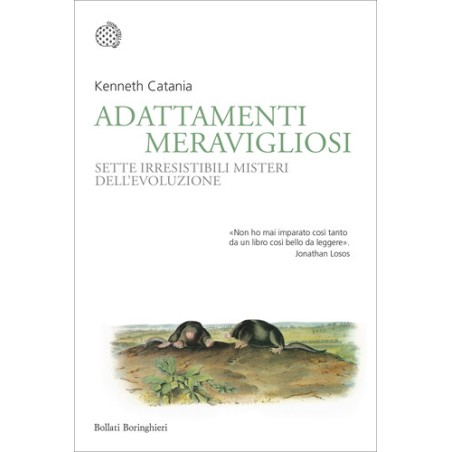 Kenneth Catania

ADATTAMENTI MERAVIGLIOSI

SETTE IRRESISTIBILI MISTERI DELL'EVOLUZIONE

«Non ho mai imparato così tanto da un libro così bello da leggere».
Jonathan Losos

Bollati Boringhieri